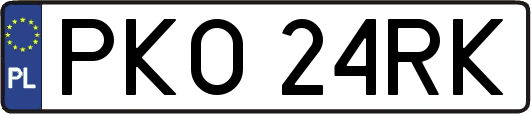 PL
PKO 24RK